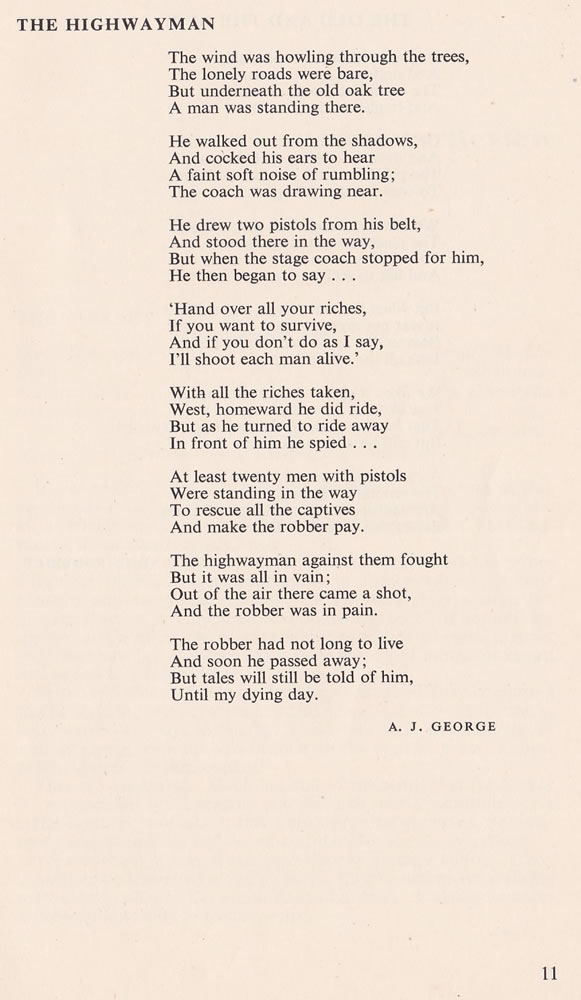 THE HIGHWAYMAN

The wind was howling through the trees,
The lonely roads were bare,
But underneath the old oak tree
A man was standing there.

He walked out from the shadows,
And cocked his ears to hear
A faint soft noise of rumbling;
The coach was drawing near.

He drew two pistols from his belt,
And stood there in the way,
But when the stage coach stopped for him,
He then began to say . . .

'Hand over all your riches,
If you want to survive,
And if you don't do as I say,
I'll shoot each man alive.'

With all the riches taken,
West, homeward he did ride,
But as he turned to ride away
In front of him he spied . . .

At least twenty men with pistols
Were standing in the way
To rescue all the captives
And make the robber pay.

The highwayman against them fought
But it was all in vain;
Out of the air there came a shot,
And the robber was in pain.

The robber had not long to live
And soon he passed away;
But tales will still be told of him,
Until my dying day.

A. J. GEORGE

11